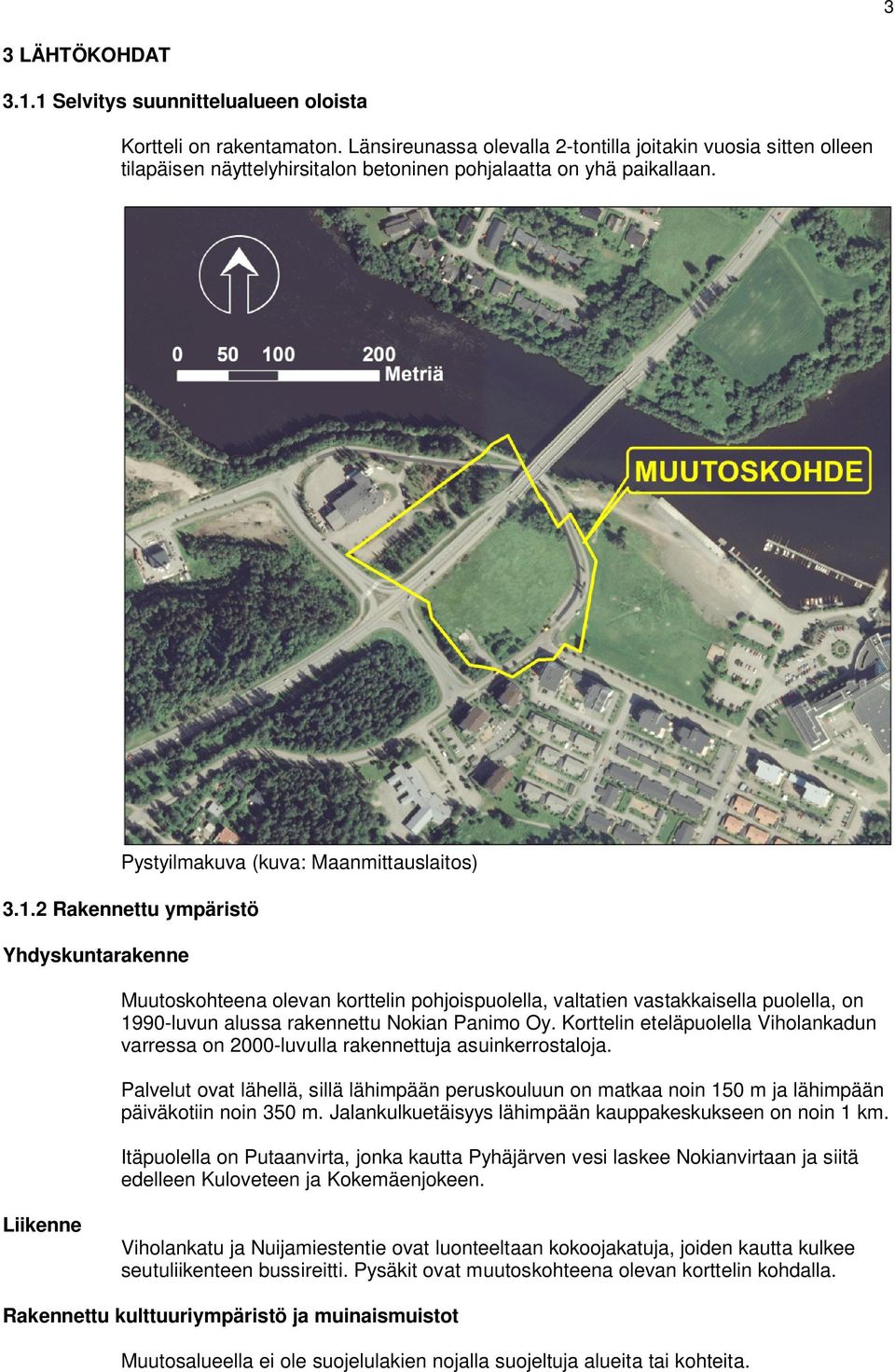 3

3 LÄHTÖKOHDAT

3.1.1 Selvitys suunnittelualueen oloista

Kortteli on rakentamaton. Länsireunassa olevalla 2-tontilla joitakin vuosia sitten olleen tilapäisen näyttelyhirsitalon betoninen pohjalaatta on yhä paikallaan.

0 50 100 200 Metriä

MUUTOSKOHDE

Pystyilmakuva (kuva: Maanmittauslaitos)

3.1.2 Rakennettu ympäristö

Yhdyskuntarakenne

Muutoskohteena olevan korttelin pohjoispuolella, valtatien vastakkaisella puolella, on 1990-luvun alussa rakennettu Nokian Panimo Oy. Korttelin eteläpuolella Viholankadun varressa on 2000-luvulla rakennettuja asuinkerrostaloja.

Palvelut ovat lähellä, sillä lähimpään peruskouluun on matkaa noin 150 m ja lähimpään päiväkotiin noin 350 m. Jalankulkuetäisyys lähimpään kauppakeskukseen on noin 1 km.

Itäpuolella on Putaanvirta, jonka kautta Pyhäjärven vesi laskee Nokianvirtaan ja siitä edelleen Kuloveteen ja Kokemäenjokeen.

Liikenne

Viholankatu ja Nuijamiestentie ovat luonteeltaan kokoojakatuja, joiden kautta kulkee seutuliikenteen bussireitti. Pysäkit ovat muutoskohteena olevan korttelin kohdalla.

Rakennettu kulttuuriympäristö ja muinaismuistot

Muutosalueella ei ole suojelulakien nojalla suojeltuja alueita tai kohteita.